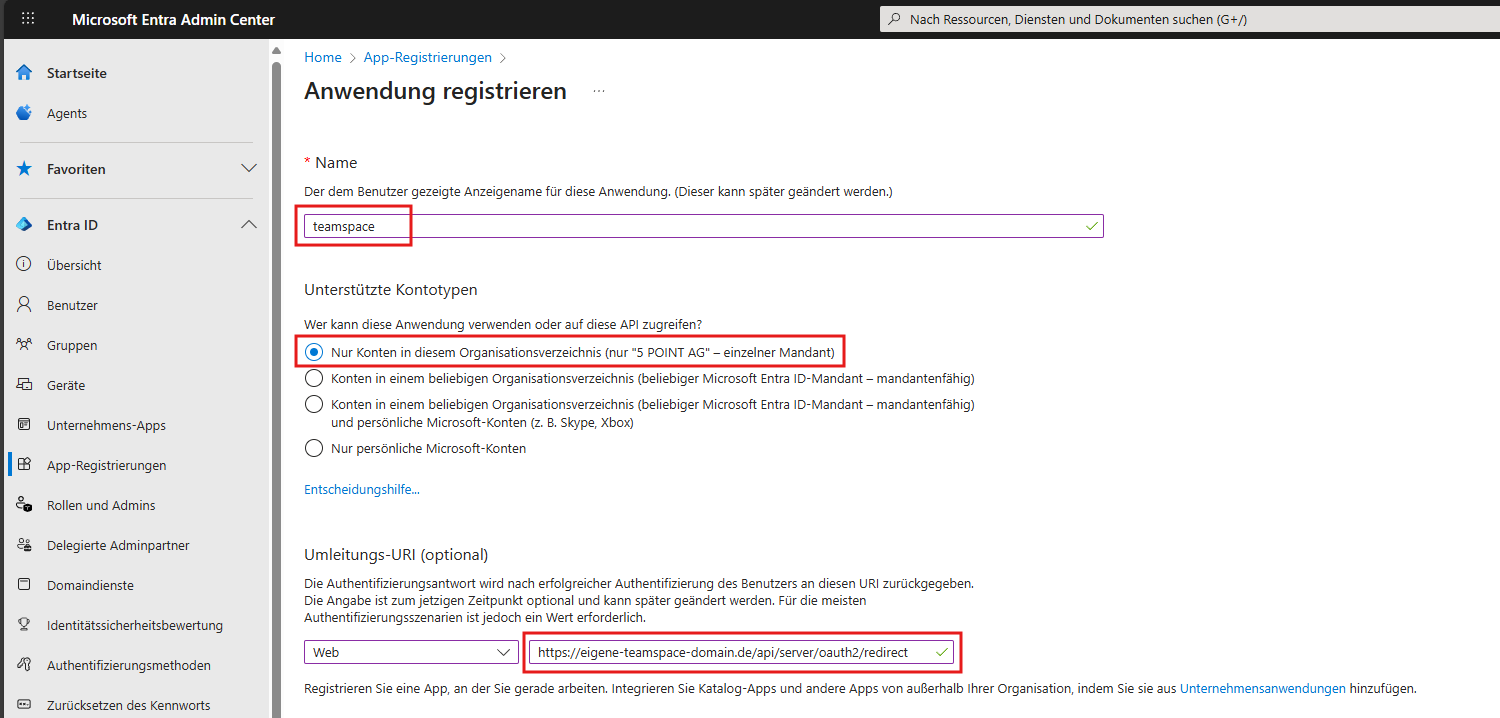 Microsoft Entra Admin Center

Nach Ressourcen, Diensten und Dokumenten suchen (G+/)

Startseite
Agents
Favoriten
Entra ID
Übersicht
Benutzer
Gruppen
Geräte
Unternehmens-Apps
App-Registrierungen
Rollen und Admins
Delegierte Adminpartner
Domaindienste
Identitätssicherheitsbewertung
Authentifizierungsmethoden
Zurücksetzen des Kennworts

Home > App-Registrierungen >

Anwendung registrieren ...

* Name

Der dem Benutzer gezeigte Anzeigename für diese Anwendung. (Dieser kann später geändert werden.)

teamspace

Unterstützte Kontotypen

Wer kann diese Anwendung verwenden oder auf diese API zugreifen?

Nur Konten in diesem Organisationsverzeichnis (nur "5 POINT AG" – einzelner Mandant)

Konten in einem beliebigen Organisationsverzeichnis (beliebiger Microsoft Entra ID-Mandant – mandantenfähig)

Konten in einem beliebigen Organisationsverzeichnis (beliebiger Microsoft Entra ID-Mandant – mandantenfähig) und persönliche Microsoft-Konten (z. B. Skype, Xbox)

Nur persönliche Microsoft-Konten

Entscheidungshilfe...

Umleitungs-URI (optional)

Die Authentifizierungsantwort wird nach erfolgreicher Authentifizierung des Benutzers an diesen URI zurückgegeben. Die Angabe ist zum jetzigen Zeitpunkt optional und kann später geändert werden. Für die meisten Authentifizierungsszenarien ist jedoch ein Wert erforderlich.

Web

https://eigene-teamspace-domain.de/api/server/oauth2/redirect

Registrieren Sie eine App, an der Sie gerade arbeiten. Integrieren Sie Katalog-Apps und andere Apps von außerhalb Ihrer Organisation, indem Sie sie aus Unternehmensanwendungen hinzufügen.